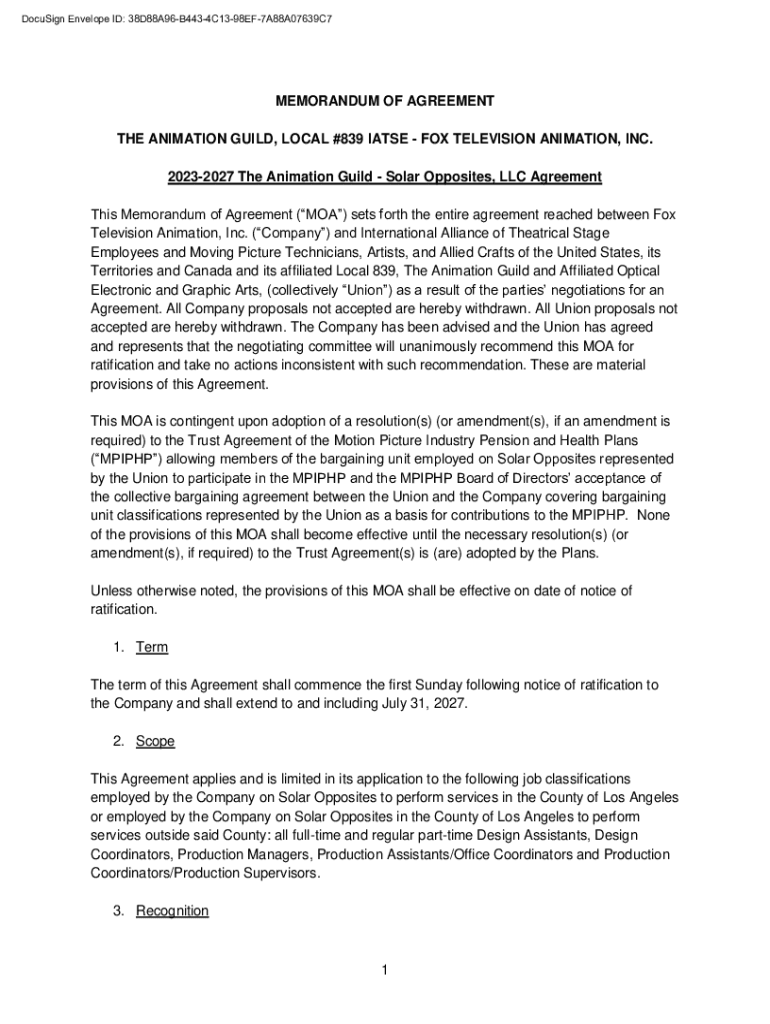 DocuSign Envelope ID: 38D88A96-B443-4C13-98EF-7A88A07639C7

MEMORANDUM OF AGREEMENT

THE ANIMATION GUILD, LOCAL #839 IATSE - FOX TELEVISION ANIMATION, INC.

2023-2027 The Animation Guild - Solar Opposites, LLC Agreement

This Memorandum of Agreement ("MOA") sets forth the entire agreement reached between Fox Television Animation, Inc. ("Company") and International Alliance of Theatrical Stage Employees and Moving Picture Technicians, Artists, and Allied Crafts of the United States, its Territories and Canada and its affiliated Local 839, The Animation Guild and Affiliated Optical Electronic and Graphic Arts, (collectively "Union") as a result of the parties' negotiations for an Agreement. All Company proposals not accepted are hereby withdrawn. All Union proposals not accepted are hereby withdrawn. The Company has been advised and the Union has agreed and represents that the negotiating committee will unanimously recommend this MOA for ratification and take no actions inconsistent with such recommendation. These are material provisions of this Agreement.

This MOA is contingent upon adoption of a resolution(s) (or amendment(s), if an amendment is required) to the Trust Agreement of the Motion Picture Industry Pension and Health Plans ("MPIPHP") allowing members of the bargaining unit employed on Solar Opposites represented by the Union to participate in the MPIPHP and the MPIPHP Board of Directors' acceptance of the collective bargaining agreement between the Union and the Company covering bargaining unit classifications represented by the Union as a basis for contributions to the MPIPHP. None of the provisions of this MOA shall become effective until the necessary resolution(s) (or amendment(s), if required) to the Trust Agreement(s) is (are) adopted by the Plans.

Unless otherwise noted, the provisions of this MOA shall be effective on date of notice of ratification.

1. Term

The term of this Agreement shall commence the first Sunday following notice of ratification to the Company and shall extend to and including July 31, 2027.

2. Scope

This Agreement applies and is limited in its application to the following job classifications employed by the Company on Solar Opposites to perform services in the County of Los Angeles or employed by the Company on Solar Opposites in the County of Los Angeles to perform services outside said County: all full-time and regular part-time Design Assistants, Design Coordinators, Production Managers, Production Assistants/Office Coordinators and Production Coordinators/Production Supervisors.

3. Recognition

1